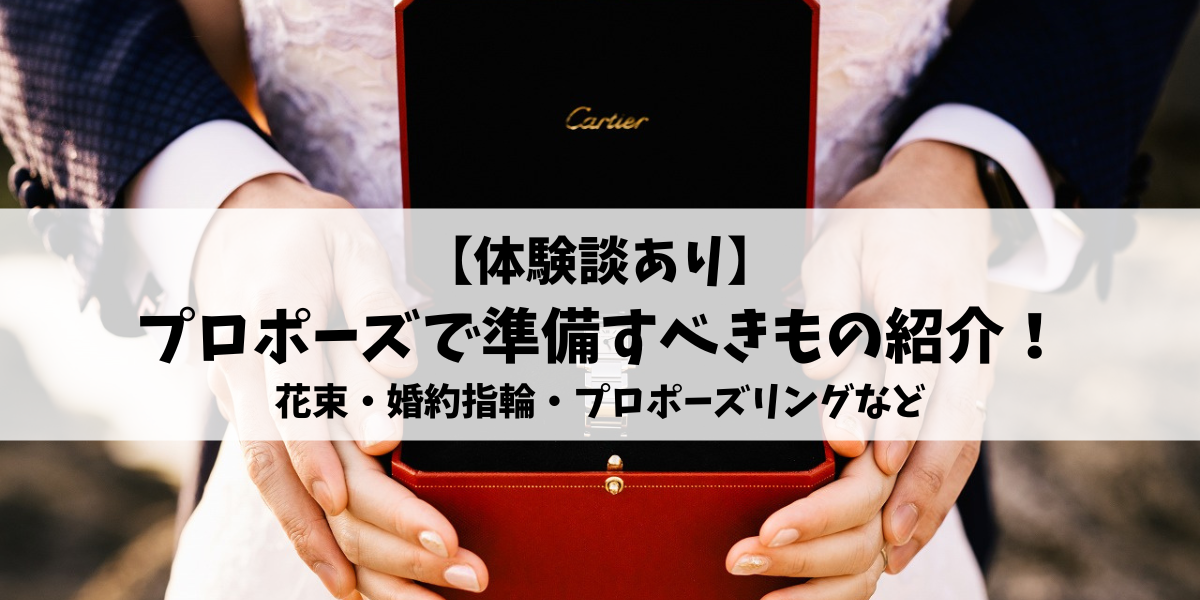 Cartier

【体験談あり】
プロポーズで準備すべきもの紹介！
花束・婚約指輪・プロポーズリングなど